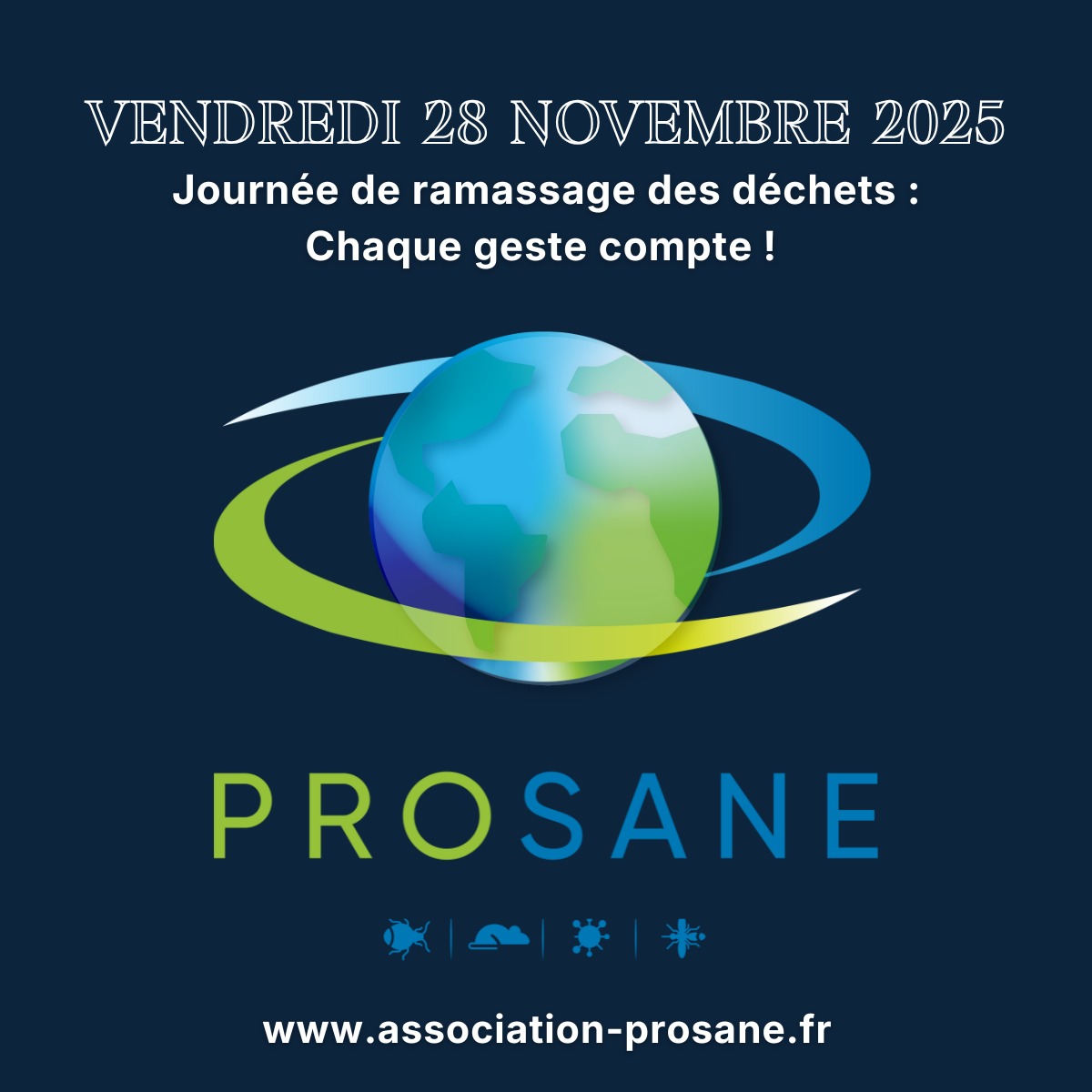 VENDREDI 28 NOVEMBRE 2025
Journée de ramassage des déchets :
Chaque geste compte !

PROSANE

www.association-prosane.fr